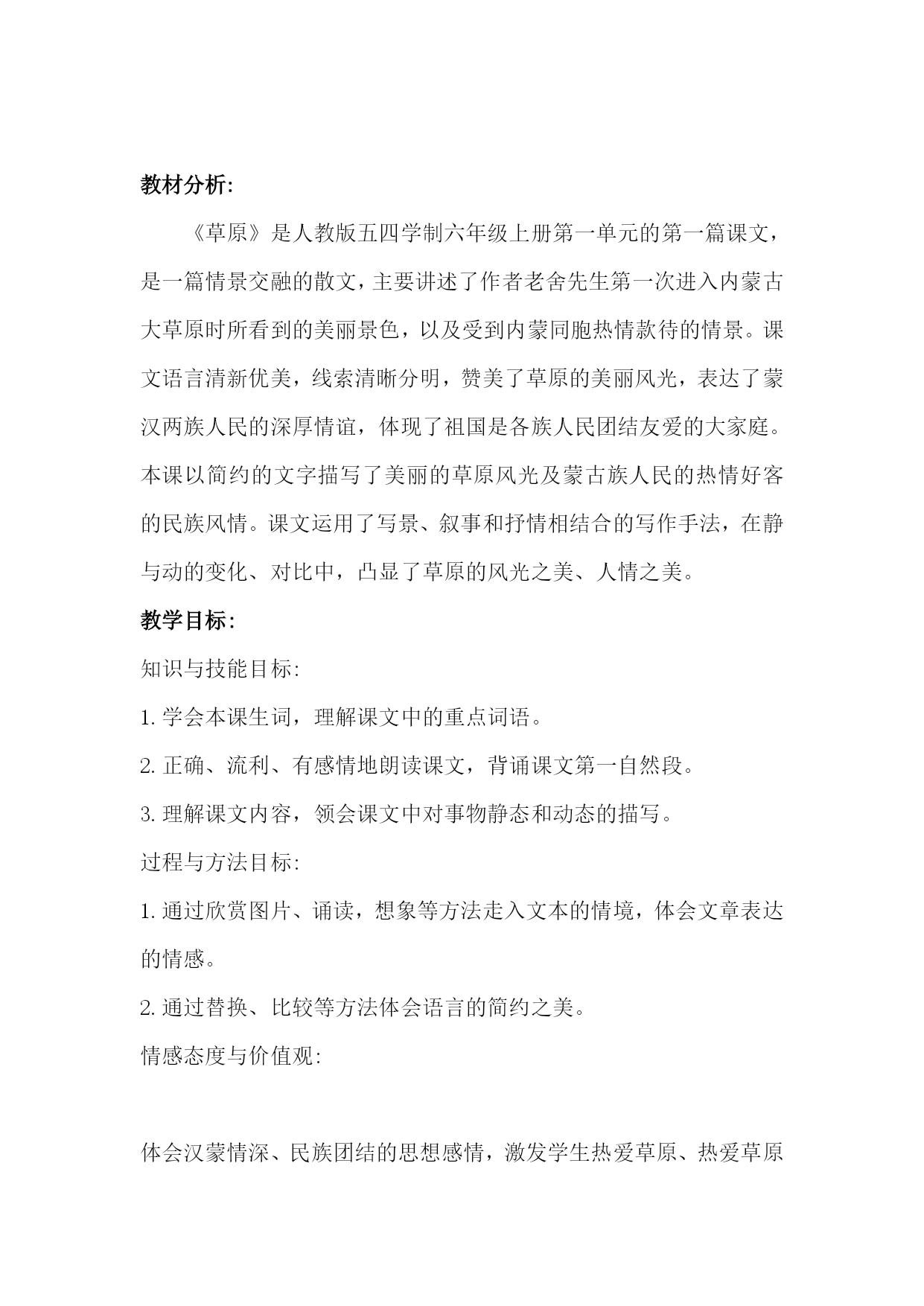 教材分析:

《草原》是人教版五四学制六年级上册第一单元的第一篇课文，是一篇情景交融的散文，主要讲述了作者老舍先生第一次进入内蒙古大草原时所看到的美丽景色，以及受到内蒙同胞热情款待的情景。课文语言清新优美，线索清晰分明，赞美了草原的美丽风光，表达了蒙汉两族人民的深厚情谊，体现了祖国是各族人民团结友爱的大家庭。本课以简约的文字描写了美丽的草原风光及蒙古族人民的热情好客的民族风情。课文运用了写景、叙事和抒情相结合的写作手法，在静与动的变化、对比中，凸显了草原的风光之美、人情之美。

教学目标:

知识与技能目标:

1. 学会本课生词，理解课文中的重点词语。

2. 正确、流利、有感情地朗读课文，背诵课文第一自然段。

3. 理解课文内容，领会课文中对事物静态和动态的描写。

过程与方法目标:

1. 通过欣赏图片、诵读，想象等方法走入文本的情境，体会文章表达的情感。

2. 通过替换、比较等方法体会语言的简约之美。

情感态度与价值观:

体会汉蒙情深、民族团结的思想感情，激发学生热爱草原、热爱草原